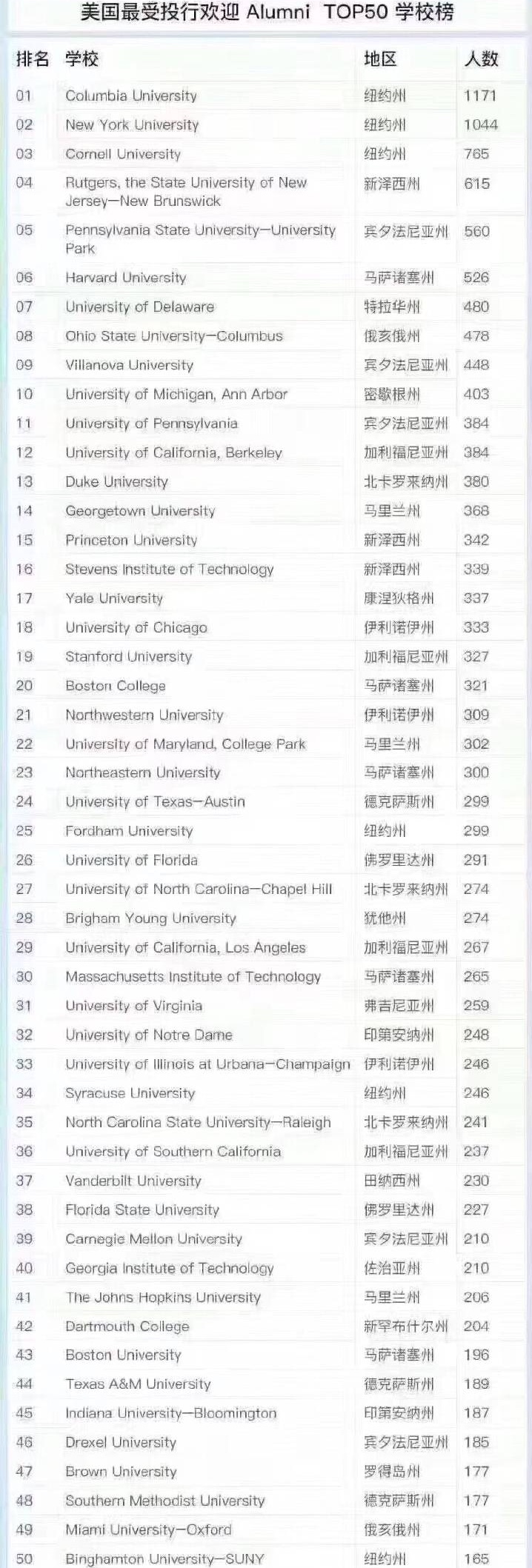 美国最受投行欢迎 Alumni TOP50 学校榜

| 排名 | 学校 | 地区 | 人数 |
|---|---|---|---|
| 01 | Columbia University | 纽约州 | 1171 |
| 02 | New York University | 纽约州 | 1044 |
| 03 | Cornell University | 纽约州 | 765 |
| 04 | Rutgers, the State University of New Jersey—New Brunswick | 新泽西州 | 615 |
| 05 | Pennsylvania State University—University Park | 宾夕法尼亚州 | 560 |
| 06 | Harvard University | 马萨诸塞州 | 526 |
| 07 | University of Delaware | 特拉华州 | 480 |
| 08 | Ohio State University—Columbus | 俄亥俄州 | 478 |
| 09 | Villanova University | 宾夕法尼亚州 | 448 |
| 10 | University of Michigan, Ann Arbor | 密歇根州 | 403 |
| 11 | University of Pennsylvania | 宾夕法尼亚州 | 384 |
| 12 | University of California, Berkeley | 加利福尼亚州 | 384 |
| 13 | Duke University | 北卡罗来纳州 | 380 |
| 14 | Georgetown University | 马里兰州 | 368 |
| 15 | Princeton University | 新泽西州 | 342 |
| 16 | Stevens Institute of Technology | 新泽西州 | 339 |
| 17 | Yale University | 康涅狄格州 | 337 |
| 18 | University of Chicago | 伊利诺伊州 | 333 |
| 19 | Stanford University | 加利福尼亚州 | 327 |
| 20 | Boston College | 马萨诸塞州 | 321 |
| 21 | Northwestern University | 伊利诺伊州 | 309 |
| 22 | University of Maryland, College Park | 马里兰州 | 302 |
| 23 | Northeastern University | 马萨诸塞州 | 300 |
| 24 | University of Texas—Austin | 德克萨斯州 | 299 |
| 25 | Fordham University | 纽约州 | 299 |
| 26 | University of Florida | 佛罗里达州 | 291 |
| 27 | University of North Carolina—Chapel Hill | 北卡罗来纳州 | 274 |
| 28 | Brigham Young University | 犹他州 | 274 |
| 29 | University of California, Los Angeles | 加利福尼亚州 | 267 |
| 30 | Massachusetts Institute of Technology | 马萨诸塞州 | 265 |
| 31 | University of Virginia | 弗吉尼亚州 | 259 |
| 32 | University of Notre Dame | 印第安纳州 | 248 |
| 33 | University of Illinois at Urbana—Champaign | 伊利诺伊州 | 246 |
| 34 | Syracuse University | 纽约州 | 246 |
| 35 | North Carolina State University—Raleigh | 北卡罗来纳州 | 241 |
| 36 | University of Southern California | 加利福尼亚州 | 237 |
| 37 | Vanderbilt University | 田纳西州 | 230 |
| 38 | Florida State University | 佛罗里达州 | 227 |
| 39 | Carnegie Mellon University | 宾夕法尼亚州 | 210 |
| 40 | Georgia Institute of Technology | 佐治亚州 | 210 |
| 41 | The Johns Hopkins University | 马里兰州 | 206 |
| 42 | Dartmouth College | 新罕布什尔州 | 204 |
| 43 | Boston University | 马萨诸塞州 | 196 |
| 44 | Texas A&M University | 德克萨斯州 | 189 |
| 45 | Indiana University—Bloomington | 印第安纳州 | 187 |
| 46 | Drexel University | 宾夕法尼亚州 | 185 |
| 47 | Brown University | 罗得岛州 | 177 |
| 48 | Southern Methodist University | 德克萨斯州 | 177 |
| 49 | Miami University—Oxford | 俄亥俄州 | 171 |
| 50 | Binghamton University—SUNY | 纽约州 | 165 |